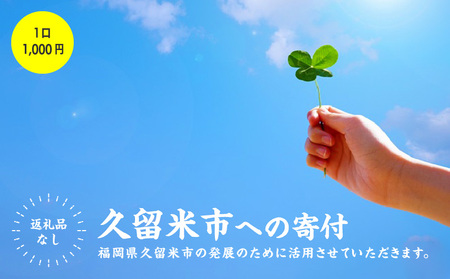 1口
1,000円

返礼品
なし

久留米市への寄付

福岡県久留米市の発展のために活用させていただきます。